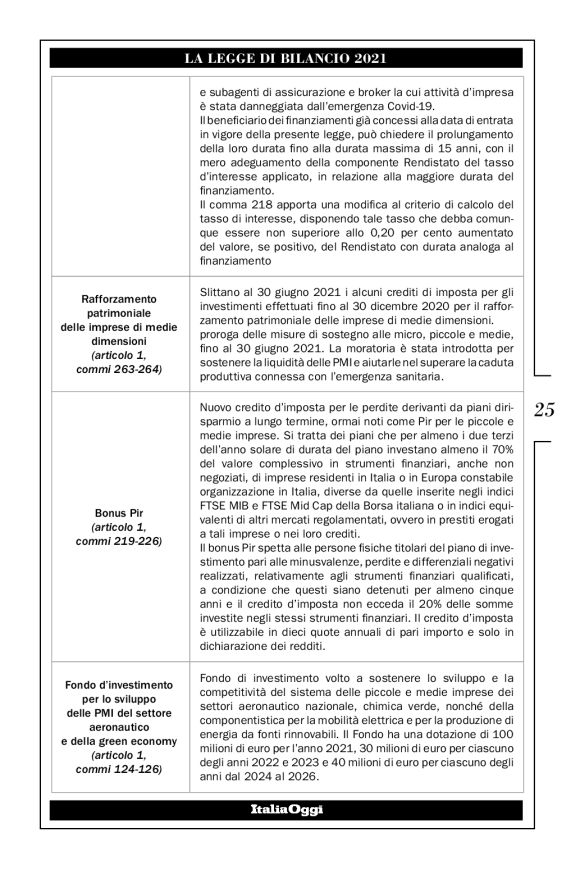 LA LEGGE DI BILANCIO 2021

| | |
|---|---|
| | e subagenti di assicurazione e broker la cui attività d'impresa è stata danneggiata dall'emergenza Covid-19. Il beneficiario dei finanziamenti già concessi alla data di entrata in vigore della presente legge, può chiedere il prolungamento della loro durata fino alla durata massima di 15 anni, con il mero adeguamento della componente Rendistato del tasso d'interesse applicato, in relazione alla maggiore durata del finanziamento. Il comma 218 apporta una modifica al criterio di calcolo del tasso di interesse, disponendo tale tasso che debba comunque essere non superiore allo 0,20 per cento aumentato del valore, se positivo, del Rendistato con durata analoga al finanziamento |
| Rafforzamento patrimoniale delle imprese di medie dimensioni (articolo 1, commi 263-264) | Slittano al 30 giugno 2021 i alcuni crediti di imposta per gli investimenti effettuati fino al 30 dicembre 2020 per il rafforzamento patrimoniale delle imprese di medie dimensioni. proroga delle misure di sostegno alle micro, piccole e medie, fino al 30 giugno 2021. La moratoria è stata introdotta per sostenere la liquidità delle PMI e aiutarle nel superare la caduta produttiva connessa con l'emergenza sanitaria. |
| Bonus Pir (articolo 1, commi 219-226) | Nuovo credito d'imposta per le perdite derivanti da piani dirisparmio a lungo termine, ormai noti come Pir per le piccole e medie imprese. Si tratta dei piani che per almeno i due terzi dell'anno solare di durata del piano investano almeno il 70% del valore complessivo in strumenti finanziari, anche non negoziati, di imprese residenti in Italia o in Europa constabile organizzazione in Italia, diverse da quelle inserite negli indici FTSE MIB e FTSE Mid Cap della Borsa italiana o in indici equivalenti di altri mercati regolamentati, ovvero in prestiti erogati a tali imprese o nei loro crediti. Il bonus Pir spetta alle persone fisiche titolari del piano di investimento pari alle minusvalenze, perdite e differenziali negativi realizzati, relativamente agli strumenti finanziari qualificati, a condizione che questi siano detenuti per almeno cinque anni e il credito d'imposta non ecceda il 20% delle somme investite negli stessi strumenti finanziari. Il credito d'imposta è utilizzabile in dieci quote annuali di pari importo e solo in dichiarazione dei redditi. |
| Fondo d'investimento per lo sviluppo delle PMI del settore aeronautico e della green economy (articolo 1, commi 124-126) | Fondo di investimento volto a sostenere lo sviluppo e la competitività del sistema delle piccole e medie imprese dei settori aeronautico nazionale, chimica verde, nonché della componentistica per la mobilità elettrica e per la produzione di energia da fonti rinnovabili. Il Fondo ha una dotazione di 100 milioni di euro per l'anno 2021, 30 milioni di euro per ciascuno degli anni 2022 e 2023 e 40 milioni di euro per ciascuno degli anni dal 2024 al 2026. |

25

ItaliaOggi